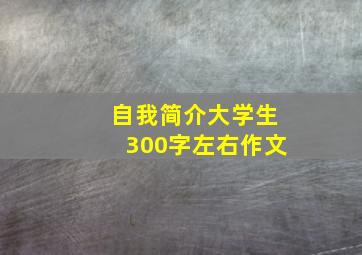 自我简介大学生
300字左右作文